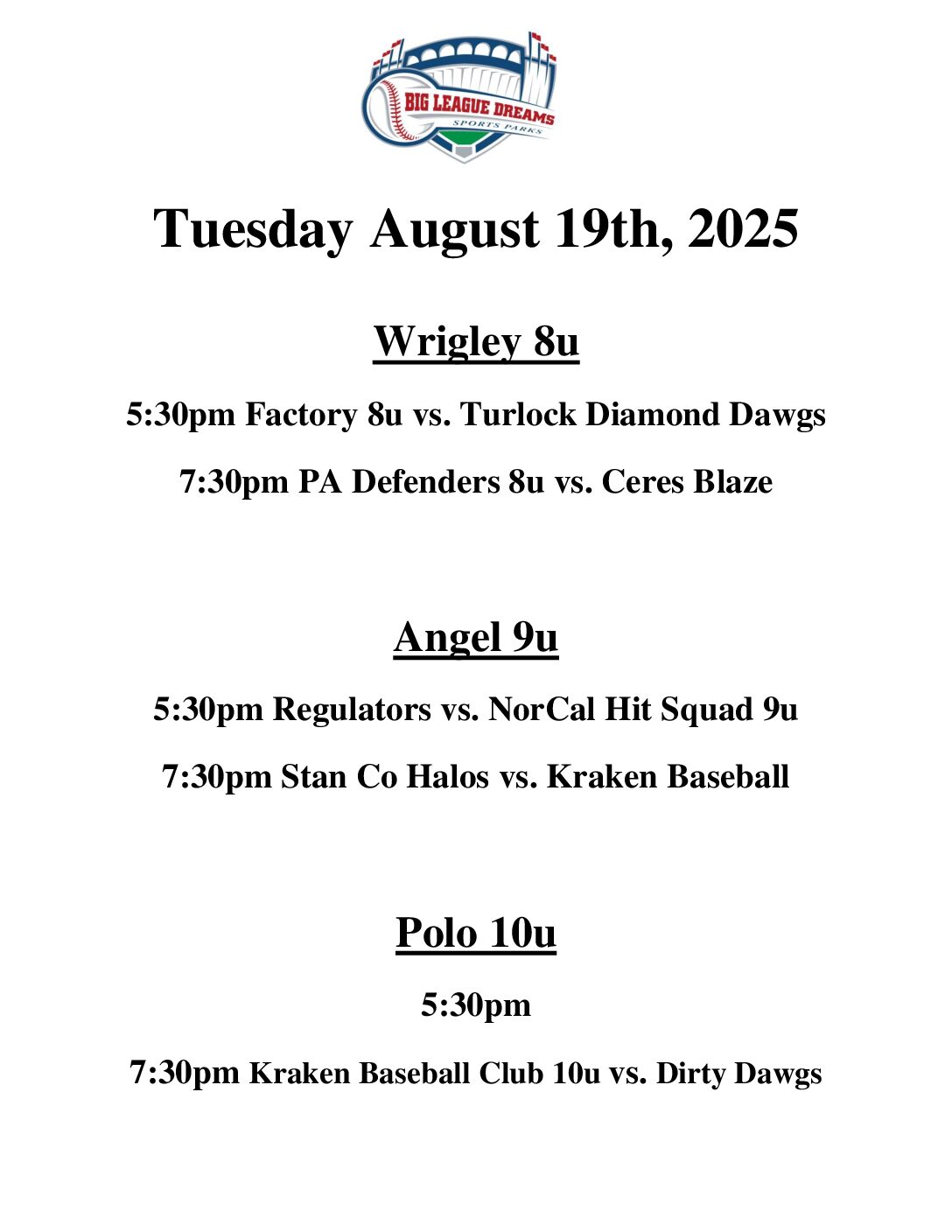 BIG LEAGUE DREAMS
SPORTS PARKS

Tuesday August 19th, 2025

Wrigley 8u

5:30pm Factory 8u vs. Turlock Diamond Dawgs

7:30pm PA Defenders 8u vs. Ceres Blaze

Angel 9u

5:30pm Regulators vs. NorCal Hit Squad 9u

7:30pm Stan Co Halos vs. Kraken Baseball

Polo 10u

5:30pm

7:30pm Kraken Baseball Club 10u vs. Dirty Dawgs